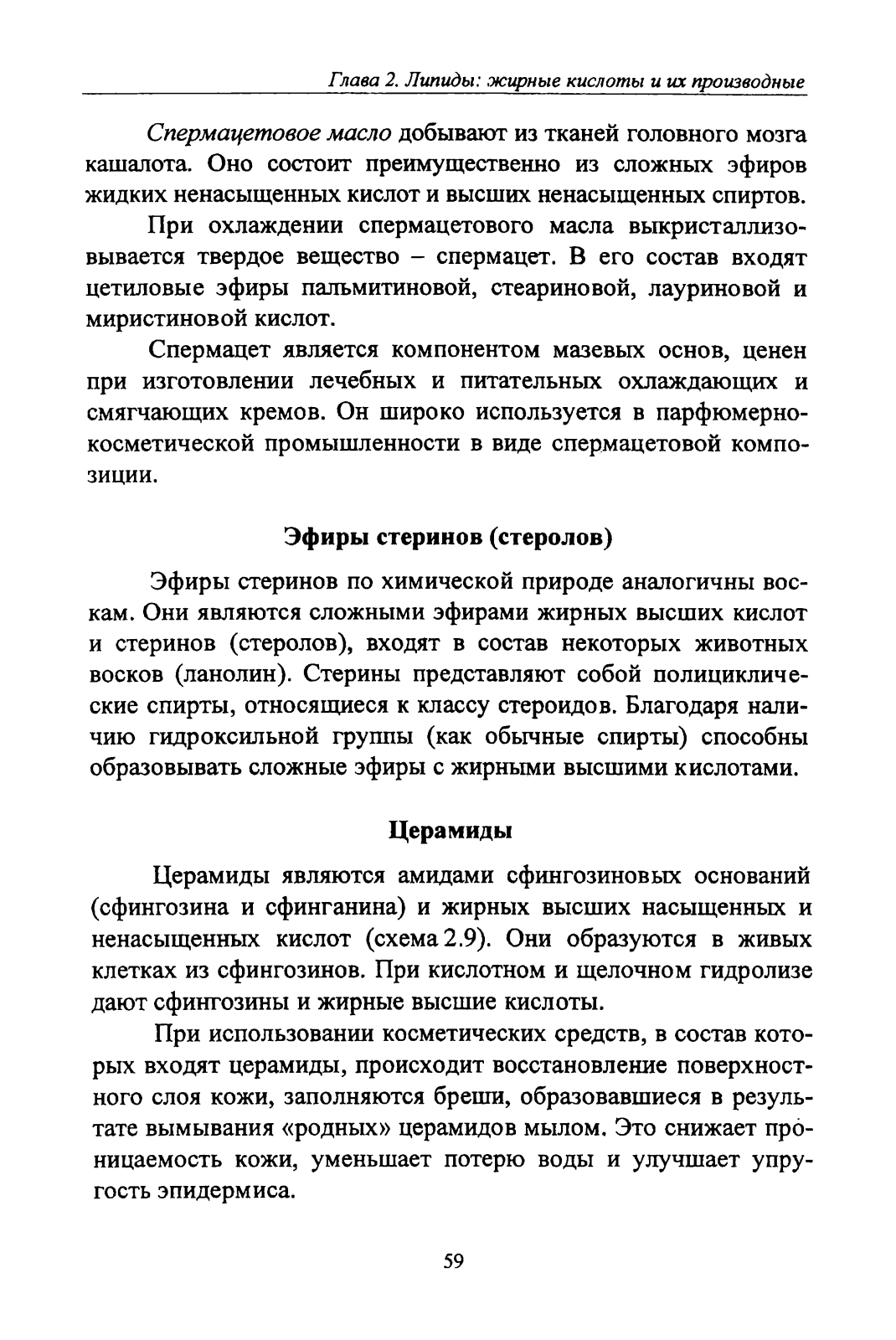 Глава 2. Липиды: жирные кислоты и их производные

Спермацетовое масло добывают из тканей головного мозга кашалота. Оно состоит преимущественно из сложных эфиров жидких ненасыщенных кислот и высших ненасыщенных спиртов.

При охлаждении спермацетового масла выкристаллизовывается твердое вещество – спермацет. В его состав входят цетиловые эфиры пальмитиновой, стеариновой, лауриновой и миристиновой кислот.

Спермацет является компонентом мазевых основ, ценен при изготовлении лечебных и питательных охлаждающих и смягчающих кремов. Он широко используется в парфюмерно-косметической промышленности в виде спермацетовой композиции.

Эфиры стеринов (стеролов)

Эфиры стеринов по химической природе аналогичны воскам. Они являются сложными эфирами жирных высших кислот и стеринов (стеролов), входят в состав некоторых животных восков (ланолин). Стерины представляют собой полициклические спирты, относящиеся к классу стероидов. Благодаря наличию гидроксильной группы (как обычные спирты) способны образовывать сложные эфиры с жирными высшими кислотами.

Церамиды

Церамиды являются амидами сфингозиновых оснований (сфингозина и сфинганина) и жирных высших насыщенных и ненасыщенных кислот (схема 2.9). Они образуются в живых клетках из сфингозинов. При кислотном и щелочном гидролизе дают сфингозины и жирные высшие кислоты.

При использовании косметических средств, в состав которых входят церамиды, происходит восстановление поверхностного слоя кожи, заполняются бреши, образовавшиеся в результате вымывания «родных» церамидов мылом. Это снижает проницаемость кожи, уменьшает потерю воды и улучшает упругость эпидермиса.

59